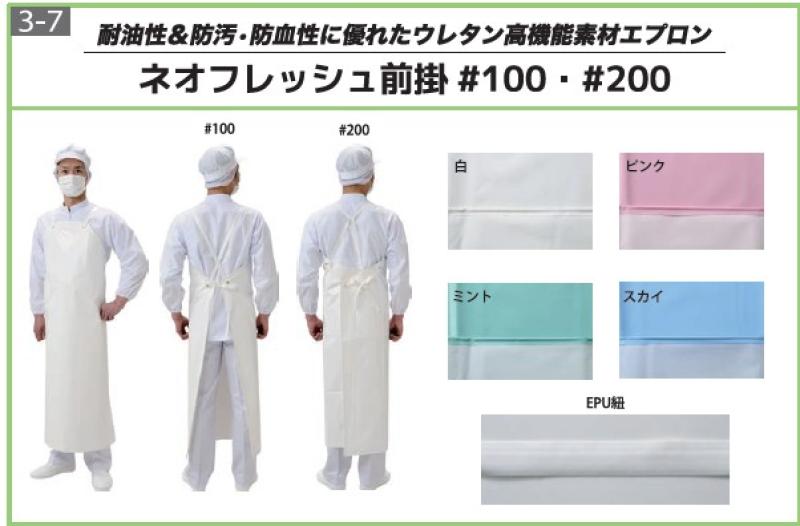 3-7

耐油性&防汚・防血性に優れたウレタン高機能素材エプロン

ネオフレッシュ前掛 #100・#200

#100

#200

白

ピンク

ミント

スカイ

EPU紐